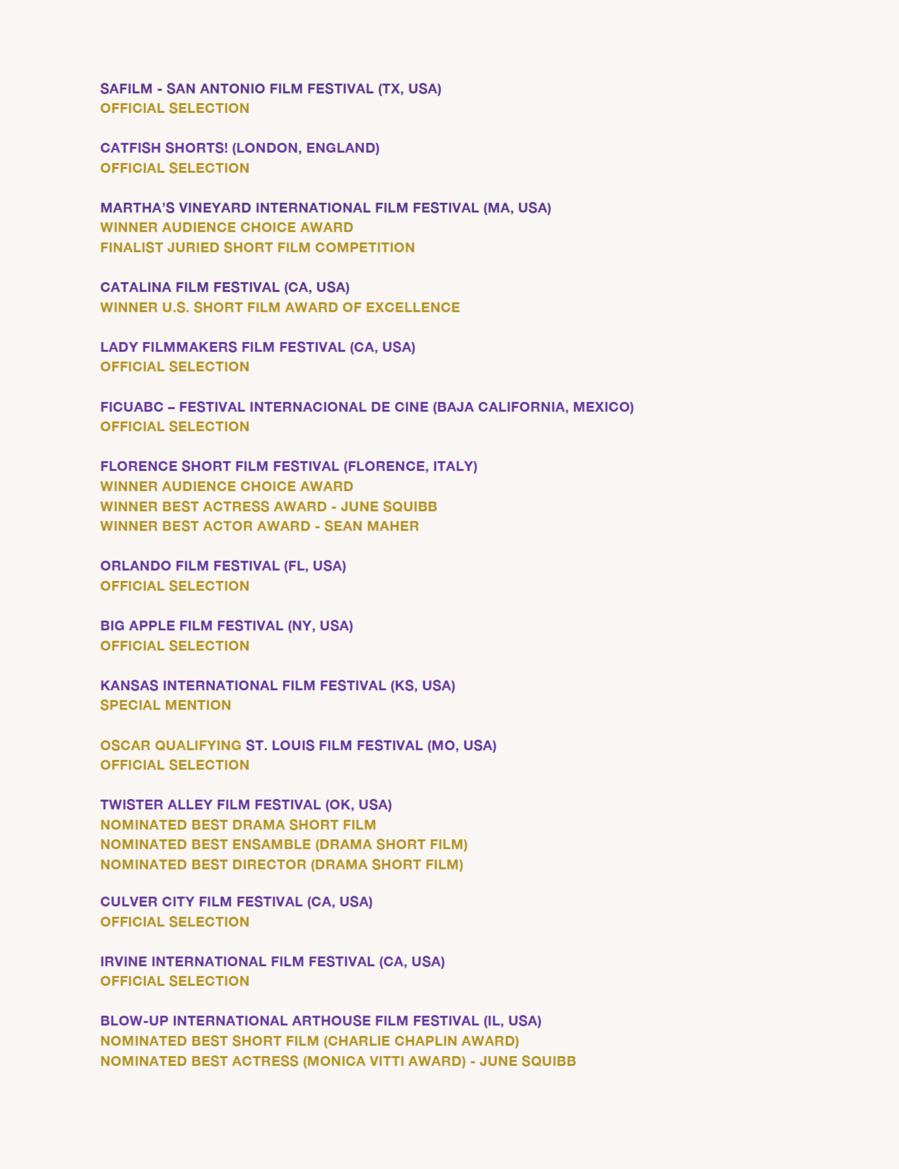 SAFILM - SAN ANTONIO FILM FESTIVAL (TX, USA)
OFFICIAL SELECTION

CATFISH SHORTS! (LONDON, ENGLAND)
OFFICIAL SELECTION

MARTHA'S VINEYARD INTERNATIONAL FILM FESTIVAL (MA, USA)
WINNER AUDIENCE CHOICE AWARD
FINALIST JURIED SHORT FILM COMPETITION

CATALINA FILM FESTIVAL (CA, USA)
WINNER U.S. SHORT FILM AWARD OF EXCELLENCE

LADY FILMMAKERS FILM FESTIVAL (CA, USA)
OFFICIAL SELECTION

FICUABC – FESTIVAL INTERNACIONAL DE CINE (BAJA CALIFORNIA, MEXICO)
OFFICIAL SELECTION

FLORENCE SHORT FILM FESTIVAL (FLORENCE, ITALY)
WINNER AUDIENCE CHOICE AWARD
WINNER BEST ACTRESS AWARD - JUNE SQUIBB
WINNER BEST ACTOR AWARD - SEAN MAHER

ORLANDO FILM FESTIVAL (FL, USA)
OFFICIAL SELECTION

BIG APPLE FILM FESTIVAL (NY, USA)
OFFICIAL SELECTION

KANSAS INTERNATIONAL FILM FESTIVAL (KS, USA)
SPECIAL MENTION

OSCAR QUALIFYING ST. LOUIS FILM FESTIVAL (MO, USA)
OFFICIAL SELECTION

TWISTER ALLEY FILM FESTIVAL (OK, USA)
NOMINATED BEST DRAMA SHORT FILM
NOMINATED BEST ENSAMBLE (DRAMA SHORT FILM)
NOMINATED BEST DIRECTOR (DRAMA SHORT FILM)

CULVER CITY FILM FESTIVAL (CA, USA)
OFFICIAL SELECTION

IRVINE INTERNATIONAL FILM FESTIVAL (CA, USA)
OFFICIAL SELECTION

BLOW-UP INTERNATIONAL ARTHOUSE FILM FESTIVAL (IL, USA)
NOMINATED BEST SHORT FILM (CHARLIE CHAPLIN AWARD)
NOMINATED BEST ACTRESS (MONICA VITTI AWARD) - JUNE SQUIBB